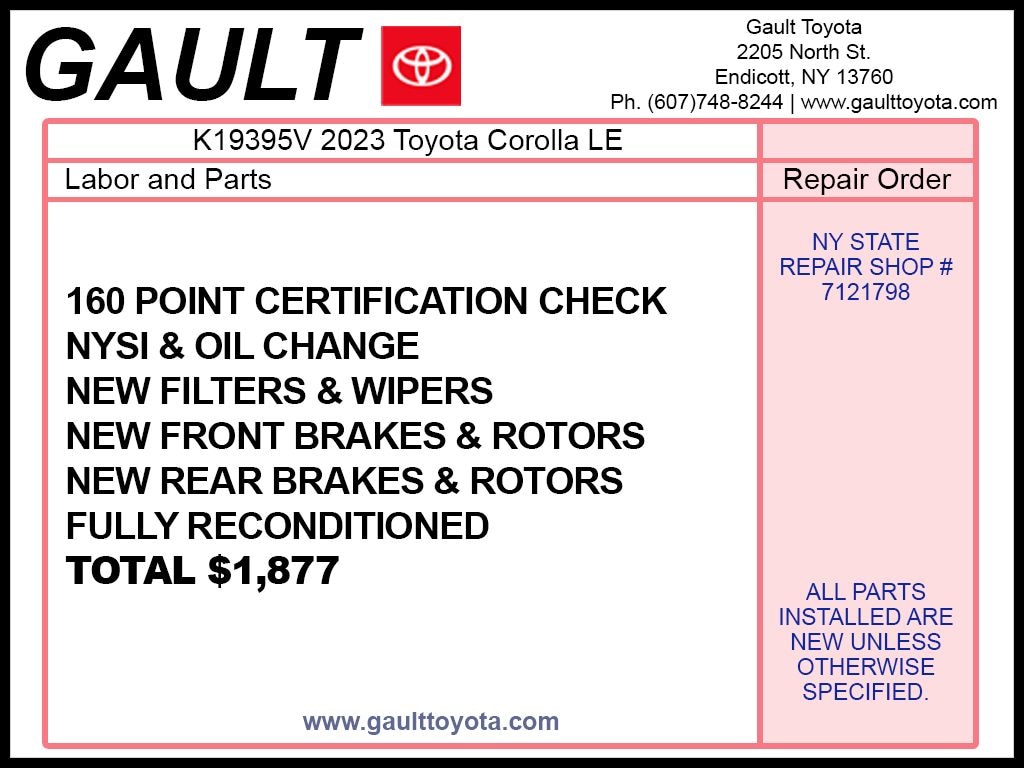 GAULT

Gault Toyota
2205 North St.
Endicott, NY 13760
Ph. (607)748-8244 | www.gaulttoyota.com

K19395V 2023 Toyota Corolla LE

Labor and Parts

160 POINT CERTIFICATION CHECK
NYSI & OIL CHANGE
NEW FILTERS & WIPERS
NEW FRONT BRAKES & ROTORS
NEW REAR BRAKES & ROTORS
FULLY RECONDITIONED
TOTAL $1,877

www.gaulttoyota.com

Repair Order

NY STATE REPAIR SHOP # 7121798

ALL PARTS INSTALLED ARE NEW UNLESS OTHERWISE SPECIFIED.